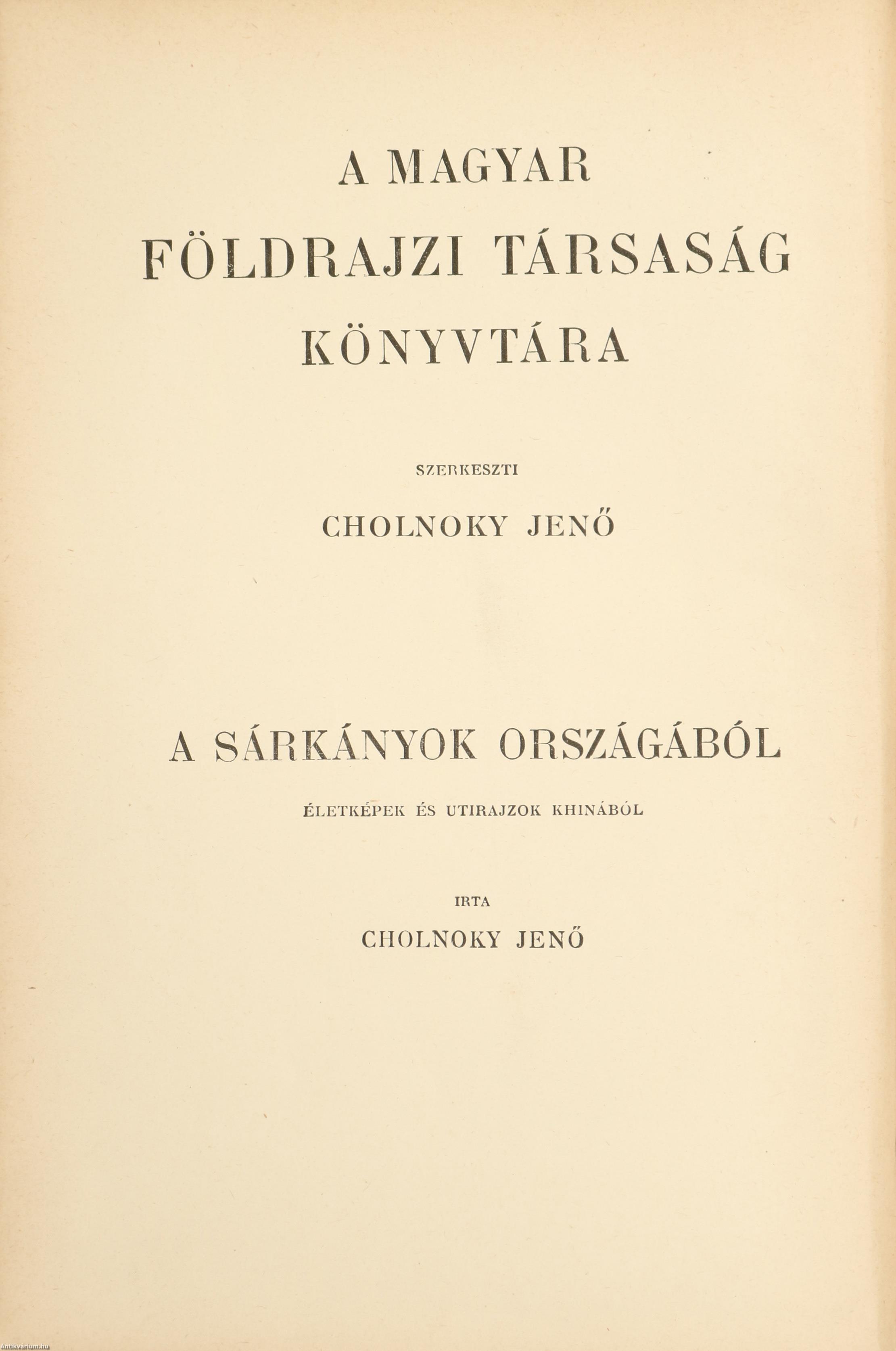 A MAGYAR FÖLDRAJZI TÁRSASÁG KÖNYVTÁRA

SZERKESZTI

CHOLNOKY JENŐ

A SÁRKÁNYOK ORSZÁGÁBÓL

ÉLETKÉPEK ÉS UTIRAJZOK KHINÁBÓL

IRTA

CHOLNOKY JENŐ

Antikvarium.hu